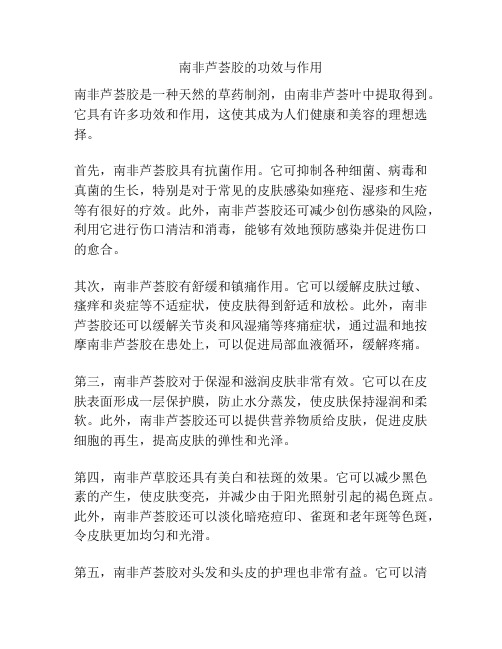 南非芦荟胶的功效与作用

南非芦荟胶是一种天然的草药制剂，由南非芦荟叶中提取得到。它具有许多功效和作用，这使其成为人们健康和美容的理想选择。

首先，南非芦荟胶具有抗菌作用。它可抑制各种细菌、病毒和真菌的生长，特别是对于常见的皮肤感染如痤疮、湿疹和生疮等有很好的疗效。此外，南非芦荟胶还可减少创伤感染的风险，利用它进行伤口清洁和消毒，能够有效地预防感染并促进伤口的愈合。

其次，南非芦荟胶有舒缓和镇痛作用。它可以缓解皮肤过敏、瘙痒和炎症等不适症状，使皮肤得到舒适和放松。此外，南非芦荟胶还可以缓解关节炎和风湿痛等疼痛症状，通过温和地按摩南非芦荟胶在患处上，可以促进局部血液循环，缓解疼痛。

第三，南非芦荟胶对于保湿和滋润皮肤非常有效。它可以在皮肤表面形成一层保护膜，防止水分蒸发，使皮肤保持湿润和柔软。此外，南非芦荟胶还可以提供营养物质给皮肤，促进皮肤细胞的再生，提高皮肤的弹性和光泽。

第四，南非芦草胶还具有美白和祛斑的效果。它可以减少黑色素的产生，使皮肤变亮，并减少由于阳光照射引起的褐色斑点。此外，南非芦荟胶还可以淡化暗疮痘印、雀斑和老年斑等色斑，令皮肤更加均匀和光滑。

第五，南非芦荟胶对头发和头皮的护理也非常有益。它可以清